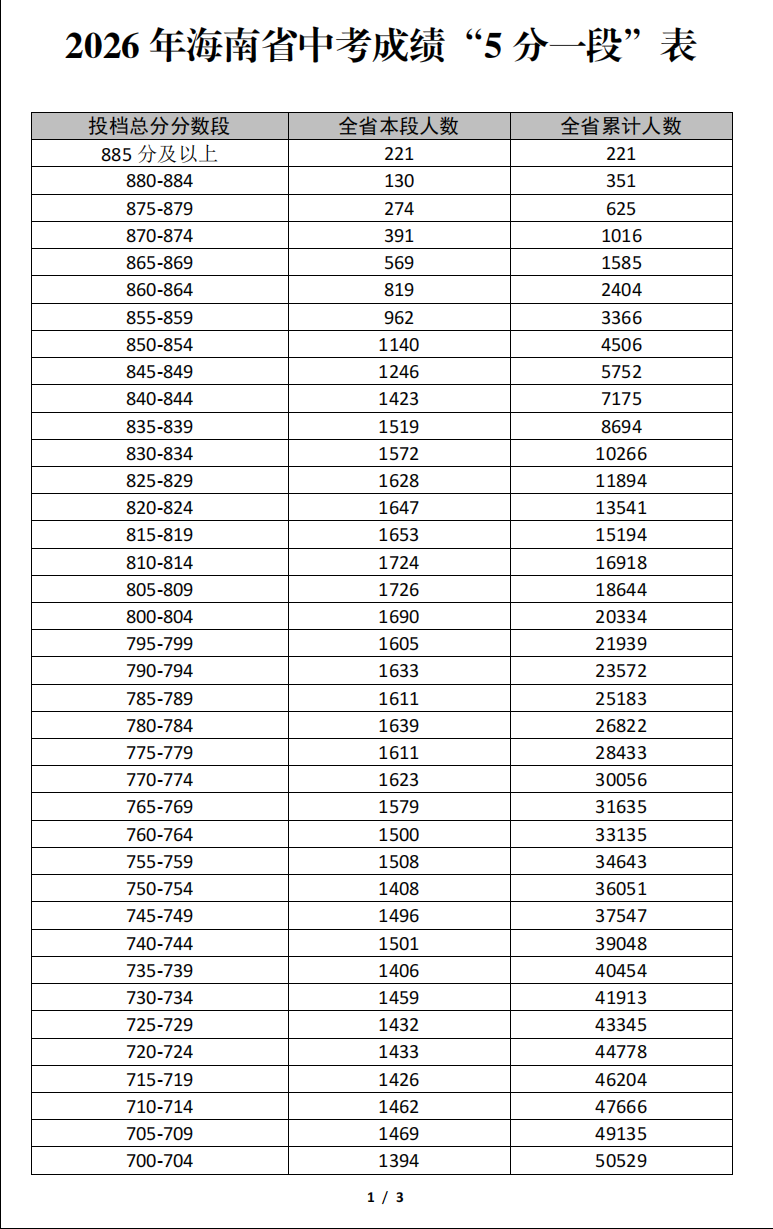 2026年海南省中考成绩“5分一段”表

| 投档总分分数段 | 全省本段人数 | 全省累计人数 |
|---|---|---|
| 885分及以上 | 221 | 221 |
| 880-884 | 130 | 351 |
| 875-879 | 274 | 625 |
| 870-874 | 391 | 1016 |
| 865-869 | 569 | 1585 |
| 860-864 | 819 | 2404 |
| 855-859 | 962 | 3366 |
| 850-854 | 1140 | 4506 |
| 845-849 | 1246 | 5752 |
| 840-844 | 1423 | 7175 |
| 835-839 | 1519 | 8694 |
| 830-834 | 1572 | 10266 |
| 825-829 | 1628 | 11894 |
| 820-824 | 1647 | 13541 |
| 815-819 | 1653 | 15194 |
| 810-814 | 1724 | 16918 |
| 805-809 | 1726 | 18644 |
| 800-804 | 1690 | 20334 |
| 795-799 | 1605 | 21939 |
| 790-794 | 1633 | 23572 |
| 785-789 | 1611 | 25183 |
| 780-784 | 1639 | 26822 |
| 775-779 | 1611 | 28433 |
| 770-774 | 1623 | 30056 |
| 765-769 | 1579 | 31635 |
| 760-764 | 1500 | 33135 |
| 755-759 | 1508 | 34643 |
| 750-754 | 1408 | 36051 |
| 745-749 | 1496 | 37547 |
| 740-744 | 1501 | 39048 |
| 735-739 | 1406 | 40454 |
| 730-734 | 1459 | 41913 |
| 725-729 | 1432 | 43345 |
| 720-724 | 1433 | 44778 |
| 715-719 | 1426 | 46204 |
| 710-714 | 1462 | 47666 |
| 705-709 | 1469 | 49135 |
| 700-704 | 1394 | 50529 |

1 / 3